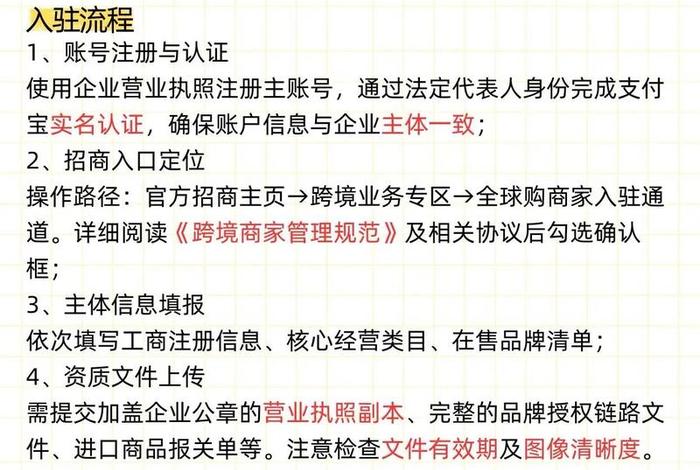 入驻流程
1、账号注册与认证
使用企业营业执照注册主账号，通过法定代表人身份完成支付宝实名认证，确保账户信息与企业主体一致；
2、招商入口定位
操作路径：官方招商主页→跨境业务专区→全球购商家入驻通道。详细阅读《跨境商家管理规范》及相关协议后勾选确认框；
3、主体信息填报
依次填写工商注册信息、核心经营类目、在售品牌清单；
4、资质文件上传
需提交加盖企业公章的营业执照副本、完整的品牌授权链路文件、进口商品报关单等。注意检查文件有效期及图像清晰度。